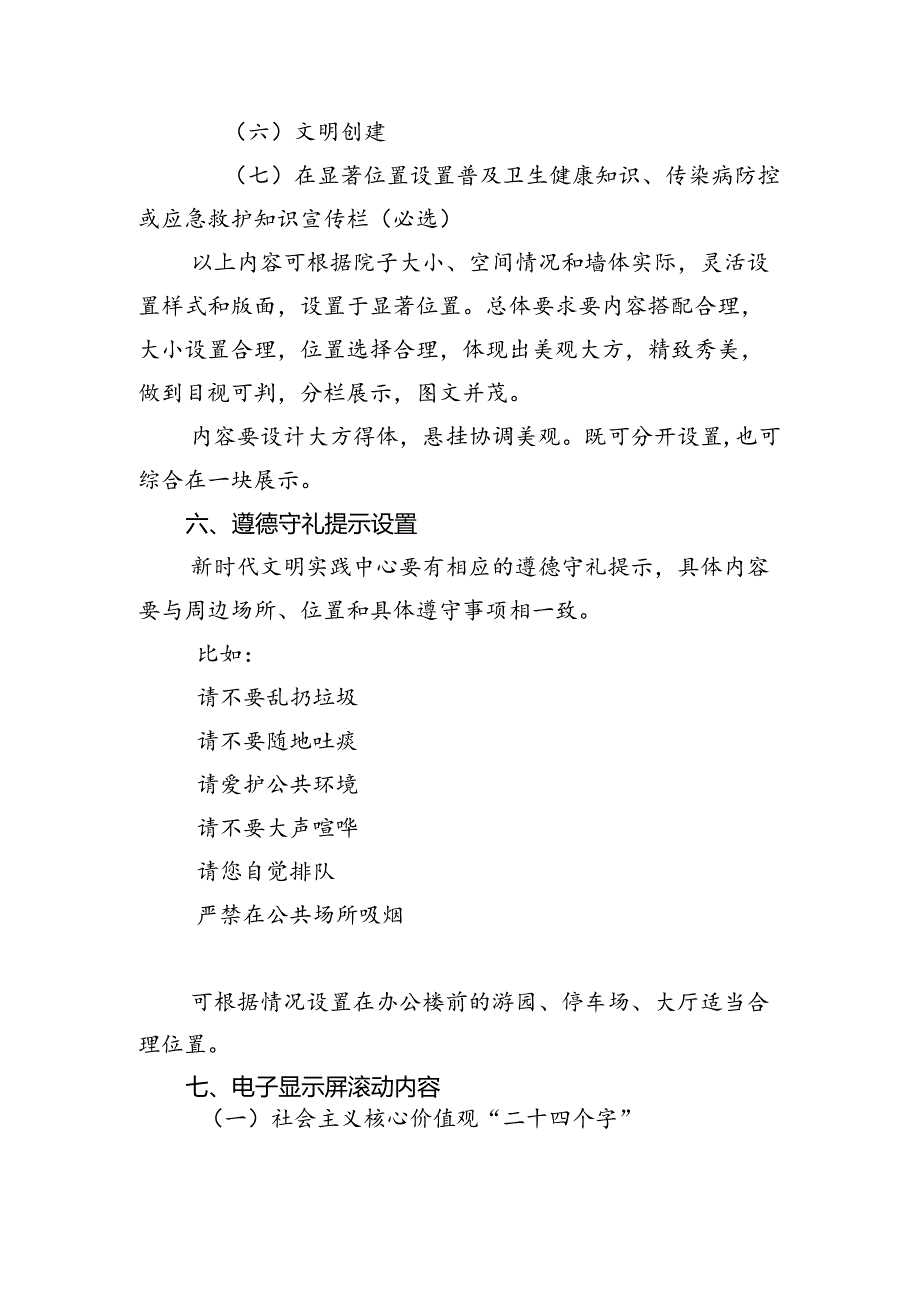 （六）文明创建

（七）在显著位置设置普及卫生健康知识、传染病防控或应急救护知识宣传栏（必选）

以上内容可根据院子大小、空间情况和墙体实际，灵活设置样式和版面，设置于显著位置。总体要求要内容搭配合理，大小设置合理，位置选择合理，体现出美观大方，精致秀美，做到目视可判，分栏展示，图文并茂。

内容要设计大方得体，悬挂协调美观。既可分开设置，也可综合在一块展示。

六、遵德守礼提示设置

新时代文明实践中心要有相应的遵德守礼提示，具体内容要与周边场所、位置和具体遵守事项相一致。

比如：

请不要乱扔垃圾

请不要随地吐痰

请爱护公共环境

请不要大声喧哗

请您自觉排队

严禁在公共场所吸烟

可根据情况设置在办公楼前的游园、停车场、大厅适当合理位置。

七、电子显示屏滚动内容

（一）社会主义核心价值观“二十四个字”